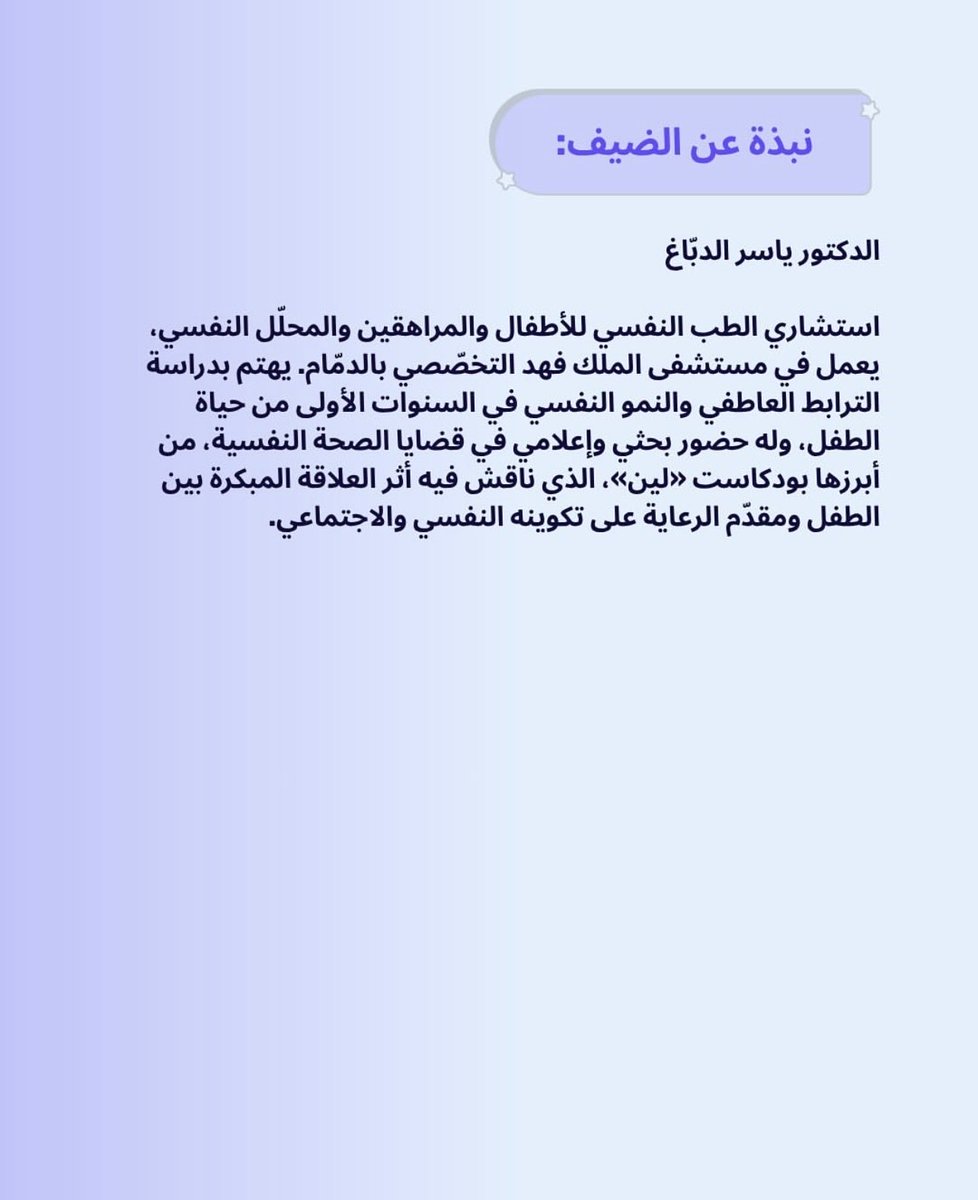 نبذة عن الضيف:

الدكتور ياسر الدبّاغ

استشاري الطب النفسي للأطفال والمراهقين والمحلّل النفسي، يعمل في مستشفى الملك فهد التخصّصي بالدمّام. يهتم بدراسة الترابط العاطفي والنمو النفسي في السنوات الأولى من حياة الطفل، وله حضور بحثي وإعلامي في قضايا الصحة النفسية، من أبرزها بودكاست «لين»، الذي ناقش فيه أثر العلاقة المبكرة بين الطفل ومقدّم الرعاية على تكوينه النفسي والاجتماعي.